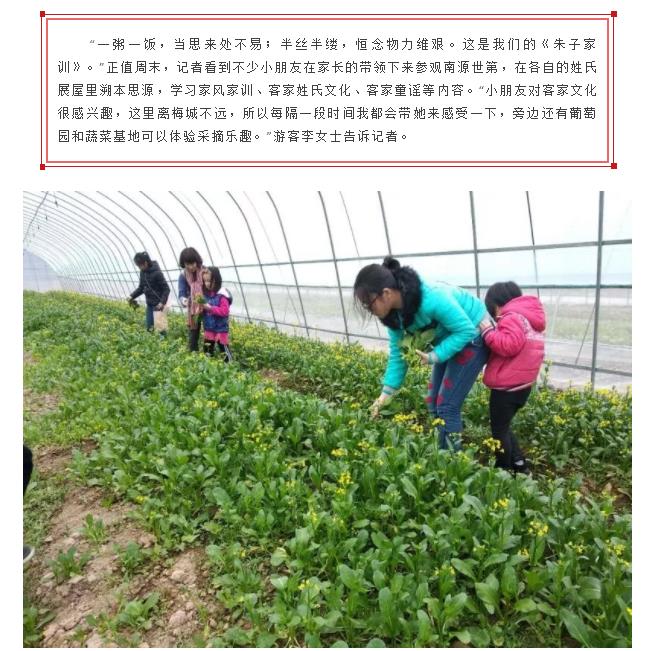 “一粥一饭，当思来处不易；半丝半缕，恒念物力维艰。这是我们的《朱子家训》。”正值周末，记者看到不少小朋友在家长的带领下来参观南源世第，在各自的姓氏展屋里溯本思源，学习家风家训、客家姓氏文化、客家童谣等内容。“小朋友对客家文化很感兴趣，这里离梅城不远，所以每隔一段时间我都会带她来感受一下，旁边还有葡萄园和蔬菜基地可以体验采摘乐趣。”游客李女士告诉记者。